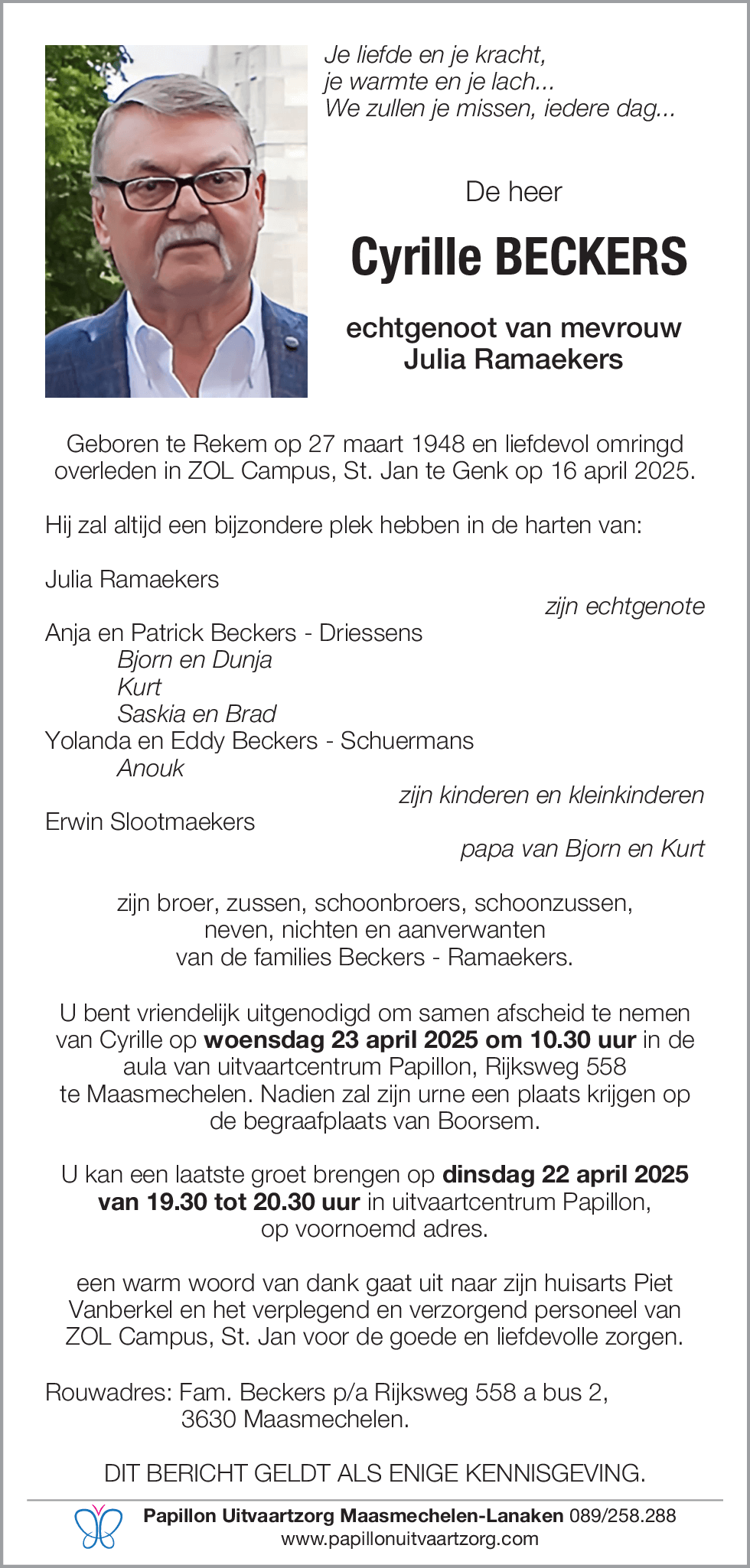 Je liefde en je kracht,
je warmte en je lach...
We zullen je missen, iedere dag...

De heer

Cyrille BECKERS

echtgenoot van mevrouw
Julia Ramaekers

Geboren te Rekem op 27 maart 1948 en liefdevol omringd overleden in ZOL Campus, St. Jan te Genk op 16 april 2025.

Hij zal altijd een bijzondere plek hebben in de harten van:

Julia Ramaekers
zijn echtgenote

Anja en Patrick Beckers - Driessens
Bjorn en Dunja
Kurt
Saskia en Brad
Yolanda en Eddy Beckers - Schuermans
Anouk
zijn kinderen en kleinkinderen

Erwin Slootmaekers
papa van Bjorn en Kurt

zijn broer, zussen, schoonbroers, schoonzussen, neven, nichten en aanverwanten van de families Beckers - Ramaekers.

U bent vriendelijk uitgenodigd om samen afscheid te nemen van Cyrille op woensdag 23 april 2025 om 10.30 uur in de aula van uitvaartcentrum Papillon, Rijksweg 558 te Maasmechelen. Nadien zal zijn urne een plaats krijgen op de begraafplaats van Boorsem.

U kan een laatste groet brengen op dinsdag 22 april 2025 van 19.30 tot 20.30 uur in uitvaartcentrum Papillon, op voornoemd adres.

een warm woord van dank gaat uit naar zijn huisarts Piet Vanberkel en het verplegend en verzorgend personeel van ZOL Campus, St. Jan voor de goede en liefdevolle zorgen.

Rouwadres: Fam. Beckers p/a Rijksweg 558 a bus 2,
3630 Maasmechelen.

DIT BERICHT GELDT ALS ENIGE KENNISGEVING.

Papillon Uitvaartzorg Maasmechelen-Lanaken 089/258.288
www.papillonuitvaartzorg.com